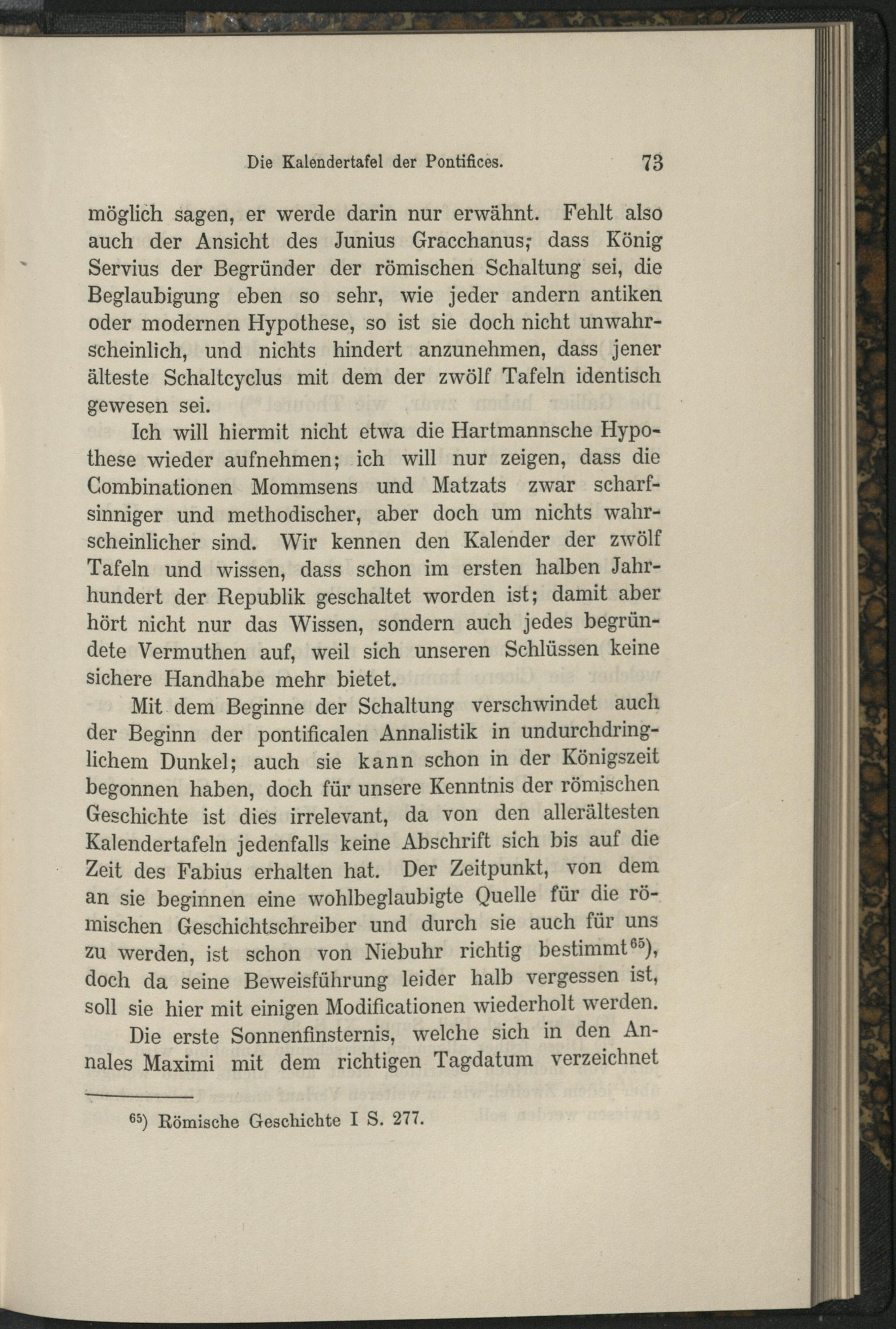 Die Kalendertafel der Pontifices. 73

möglich sagen, er werde darin nur erwähnt. Fehlt also auch der Ansicht des Junius Gracchanus, dass König Servius der Begründer der römischen Schaltung sei, die Beglaubigung eben so sehr, wie jeder andern antiken oder modernen Hypothese, so ist sie doch nicht unwahrscheinlich, und nichts hindert anzunehmen, dass jener älteste Schaltcyclus mit dem der zwölf Tafeln identisch gewesen sei.

Ich will hiermit nicht etwa die Hartmannsche Hypothese wieder aufnehmen; ich will nur zeigen, dass die Combinationen Mommsens und Matzats zwar scharfsinniger und methodischer, aber doch um nichts wahrscheinlicher sind. Wir kennen den Kalender der zwölf Tafeln und wissen, dass schon im ersten halben Jahrhundert der Republik geschaltet worden ist; damit aber hört nicht nur das Wissen, sondern auch jedes begründete Vermuthen auf, weil sich unseren Schlüssen keine sichere Handhabe mehr bietet.

Mit dem Beginne der Schaltung verschwindet auch der Beginn der pontificalen Annalistik in undurchdringlichem Dunkel; auch sie kann schon in der Königszeit begonnen haben, doch für unsere Kenntnis der römischen Geschichte ist dies irrelevant, da von den allerältesten Kalendertafeln jedenfalls keine Abschrift sich bis auf die Zeit des Fabius erhalten hat. Der Zeitpunkt, von dem an sie beginnen eine wohlbeglaubigte Quelle für die römischen Geschichtschreiber und durch sie auch für uns zu werden, ist schon von Niebuhr richtig bestimmt$^{65}$), doch da seine Beweisführung leider halb vergessen ist, soll sie hier mit einigen Modificationen wiederholt werden.

Die erste Sonnenfinsternis, welche sich in den Annales Maximi mit dem richtigen Tagdatum verzeichnet

$^{65}$) Römische Geschichte I S. 277.